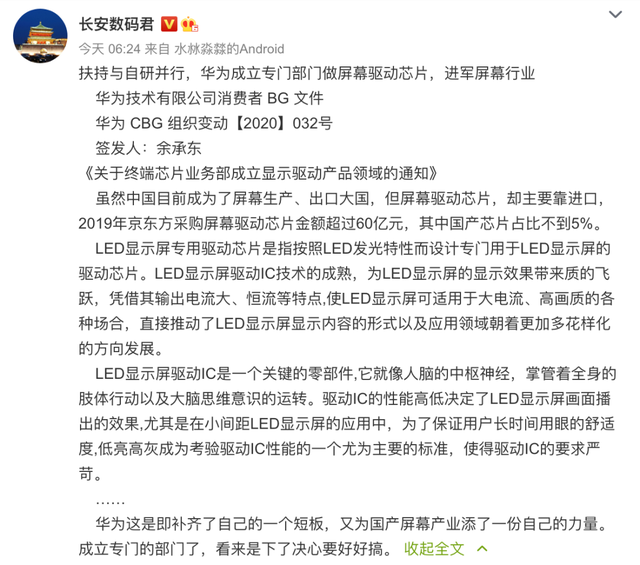 长安数码君

今天 06:24 来自 水林淼淼的Android

扶持与自研并行，华为成立专门部门做屏幕驱动芯片，进军屏幕行业

华为技术有限公司消费者 BG 文件

华为 CBG 组织变动【2020】032号

签发人：余承东

《关于终端芯片业务部成立显示驱动产品领域的通知》

虽然中国目前成为了屏幕生产、出口大国，但屏幕驱动芯片，却主要靠进口，2019年京东方采购屏幕驱动芯片金额超过60亿元，其中国产芯片占比不到5%。

LED显示屏专用驱动芯片是指按照LED发光特性而设计专门用于LED显示屏的驱动芯片。LED显示屏驱动IC技术的成熟，为LED显示屏的显示效果带来质的飞跃，凭借其输出电流大、恒流等特点,使LED显示屏可适用于大电流、高画质的各种场合，直接推动了LED显示屏显示内容的形式以及应用领域朝着更加多花样化的方向发展。

LED显示屏驱动IC是一个关键的零部件,它就像人脑的中枢神经，掌管着全身的肢体行动以及大脑思维意识的运转。驱动IC的性能高低决定了LED显示屏画面播出的效果,尤其是在小间距LED显示屏的应用中，为了保证用户长时间用眼的舒适度,低亮高灰成为考验驱动IC性能的一个尤为主要的标准，使得驱动IC的要求严苛。

……

华为这是即补齐了自己的一个短板，又为国产屏幕产业添了一份自己的力量。成立专门的部门了，看来是下了决心要好好搞。 收起全文